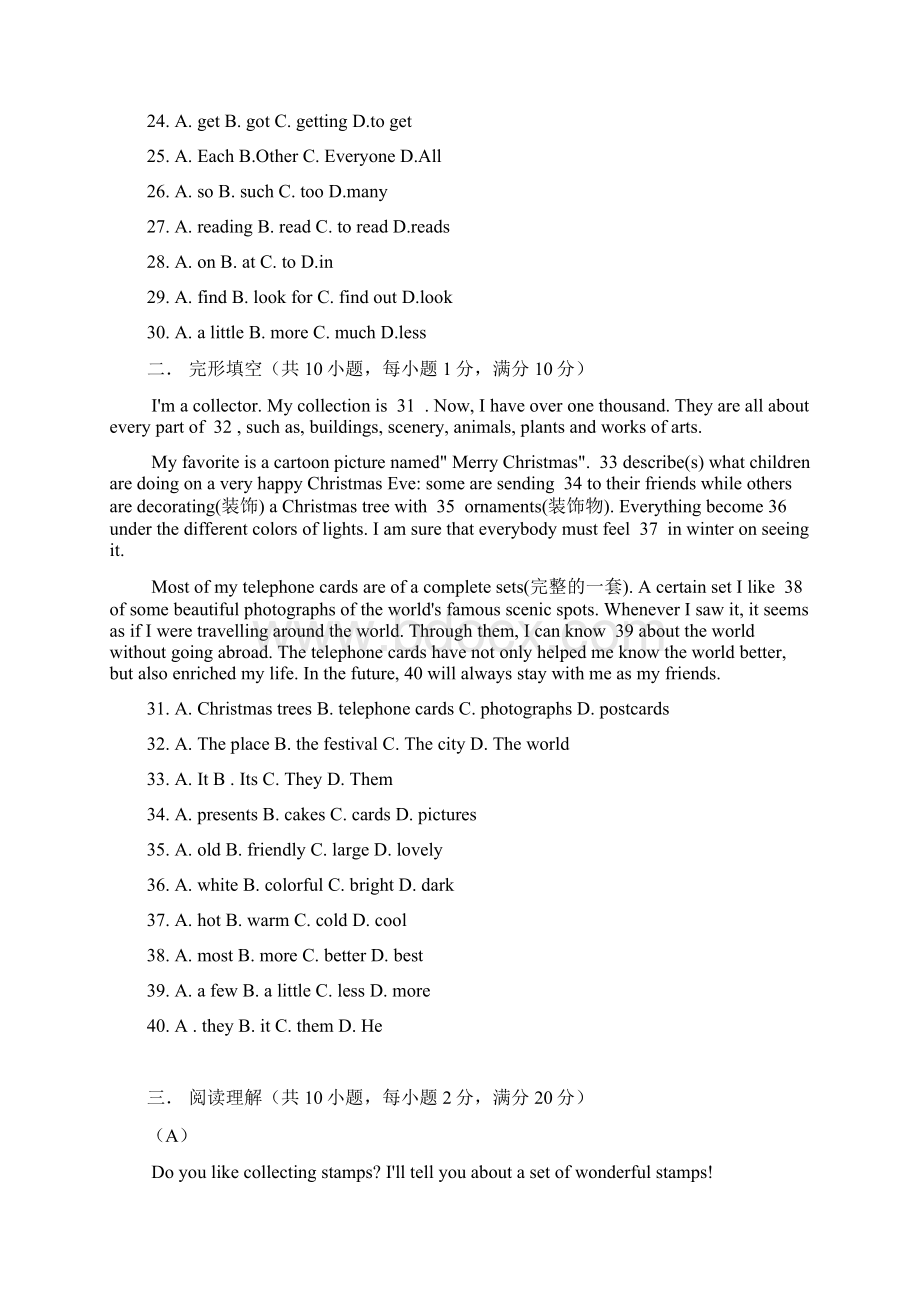 24. A. get B. got C. getting D.to get

25. A. Each B.Other C. Everyone D.All

26. A. so B. such C. too D.many

27. A. reading B. read C. to read D.reads

28. A. on B. at C. to D.in

29. A. find B. look for C. find out D.look

30. A. a little B. more C. much D.less

二． 完形填空（共 10 小题，每小题 1 分，满分 10 分）

I'm a collector. My collection is 31 . Now, I have over one thousand. They are all about every part of 32 , such as, buildings, scenery, animals, plants and works of arts.

My favorite is a cartoon picture named" Merry Christmas". 33 describe(s) what children are doing on a very happy Christmas Eve: some are sending 34 to their friends while others are decorating(装饰) a Christmas tree with 35 ornaments(装饰物). Everything become 36 under the different colors of lights. I am sure that everybody must feel 37 in winter on seeing it.

Most of my telephone cards are of a complete sets(完整的一套). A certain set I like 38 of some beautiful photographs of the world's famous scenic spots. Whenever I saw it, it seems as if I were travelling around the world. Through them, I can know 39 about the world without going abroad. The telephone cards have not only helped me know the world better, but also enriched my life. In the future, 40 will always stay with me as my friends.

31. A. Christmas trees B. telephone cards C. photographs D. postcards

32. A. The place B. the festival C. The city D. The world

33. A. It B . Its C. They D. Them

34. A. presents B. cakes C. cards D. pictures

35. A. old B. friendly C. large D. lovely

36. A. white B. colorful C. bright D. dark

37. A. hot B. warm C. cold D. cool

38. A. most B. more C. better D. best

39. A. a few B. a little C. less D. more

40. A . they B. it C. them D. He

三． 阅读理解（共 10 小题，每小题 2 分，满分 20 分）

（A）

Do you like collecting stamps? I'll tell you about a set of wonderful stamps!